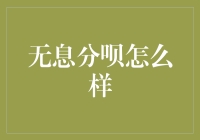 无息分呗怎么样